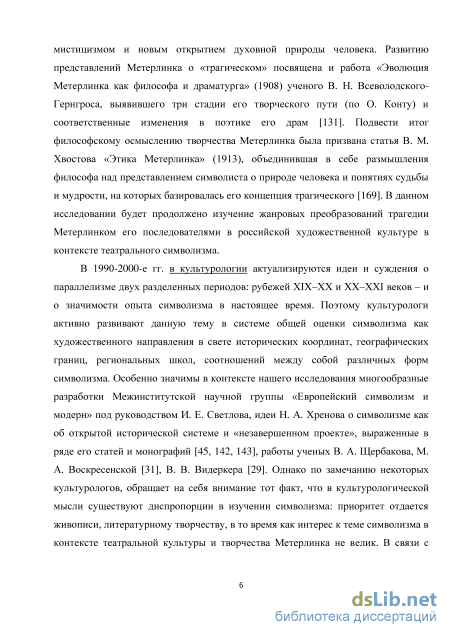 мистицизмом и новым открытием духовной природы человека. Развитию представлений Метерлинка о «трагическом» посвящена и работа «Эволюция Метерлинка как философа и драматурга» (1908) ученого В. Н. Всеволодского-Гернгроса, выявившего три стадии его творческого пути (по О. Конту) и соответственные изменения в поэтике его драм [131]. Подвести итог философскому осмыслению творчества Метерлинка была призвана статья В. М. Хвостова «Этика Метерлинка» (1913), объединившая в себе размышления философа над представлением символиста о природе человека и понятиях судьбы и мудрости, на которых базировалась его концепция трагического [169]. В данном исследовании будет продолжено изучение жанровых преобразований трагедии Метерлинком его последователями в российской художественной культуре в контексте театрального символизма.

В 1990-2000-е гг. в культурологии актуализируются идеи и суждения о параллелизме двух разделенных периодов: рубежей XIX–XX и XX–XXI веков – и о значимости опыта символизма в настоящее время. Поэтому культурологи активно развивают данную тему в системе общей оценки символизма как художественного направления в свете исторических координат, географических границ, региональных школ, соотношений между собой различных форм символизма. Особенно значимы в контексте нашего исследования многообразные разработки Межинститутской научной группы «Европейский символизм и модерн» под руководством И. Е. Светлова, идеи Н. А. Хренова о символизме как об открытой исторической системе и «незавершенном проекте», выраженные в ряде его статей и монографий [45, 142, 143], работы ученых В. А. Щербакова, М. А. Воскресенской [31], В. В. Видеркера [29]. Однако по замечанию некоторых культурологов, обращает на себя внимание тот факт, что в культурологической мысли существуют диспропорции в изучении символизма: приоритет отдается живописи, литературному творчеству, в то время как интерес к теме символизма в контексте театральной культуры и творчества Метерлинка не велик. В связи с

6

dsLib.net
библиотека диссертаций